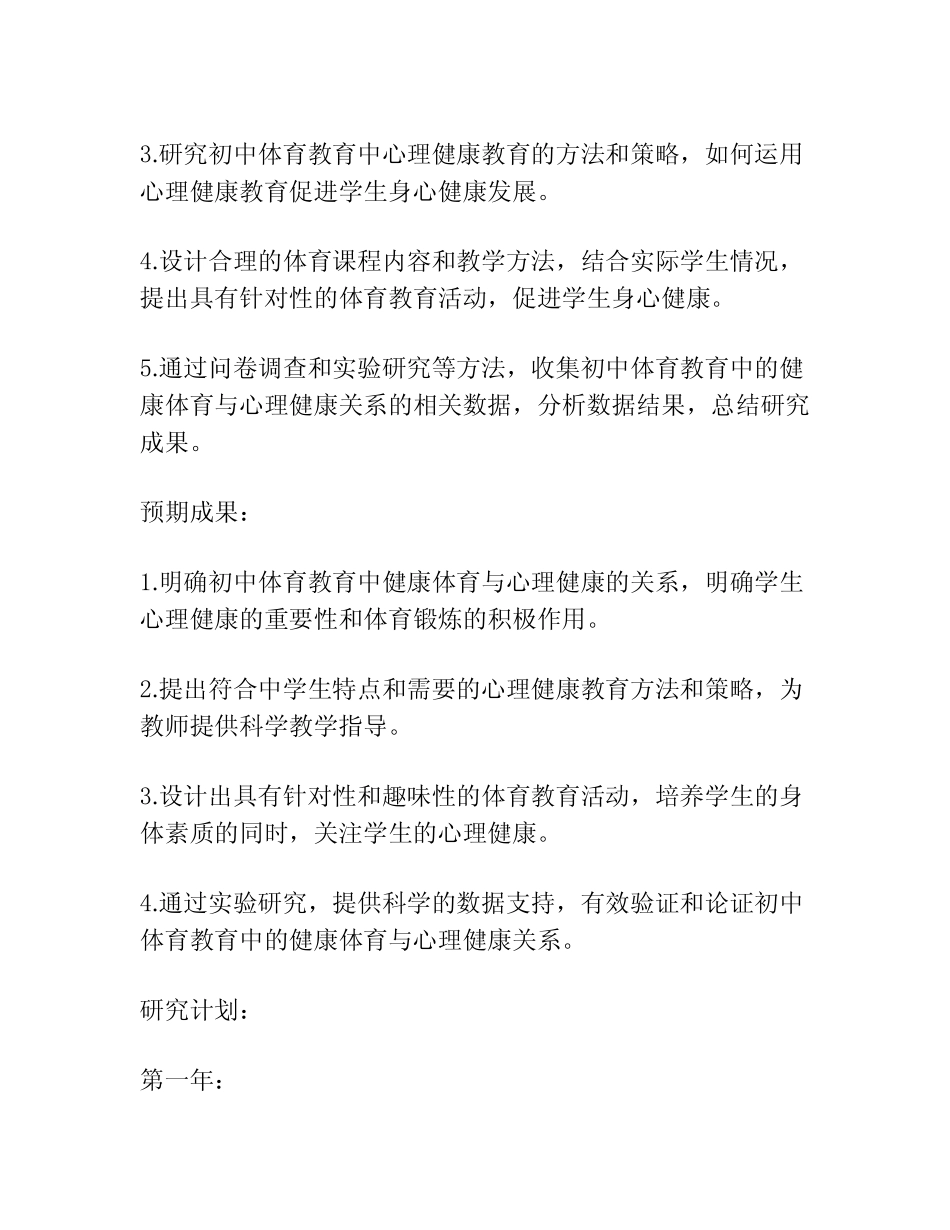 3.研究初中体育教育中心理健康教育的方法和策略，如何运用心理健康教育促进学生身心健康发展。

4.设计合理的体育课程内容和教学方法，结合实际学生情况，提出具有针对性的体育教育活动，促进学生身心健康。

5.通过问卷调查和实验研究等方法，收集初中体育教育中的健康体育与心理健康关系的相关数据，分析数据结果，总结研究成果。

预期成果：

1.明确初中体育教育中健康体育与心理健康的关系，明确学生心理健康的重要性和体育锻炼的积极作用。

2.提出符合中学生特点和需要的心理健康教育方法和策略，为教师提供科学教学指导。

3.设计出具有针对性和趣味性的体育教育活动，培养学生的身体素质的同时，关注学生的心理健康。

4.通过实验研究，提供科学的数据支持，有效验证和论证初中体育教育中的健康体育与心理健康关系。

研究计划：

第一年：